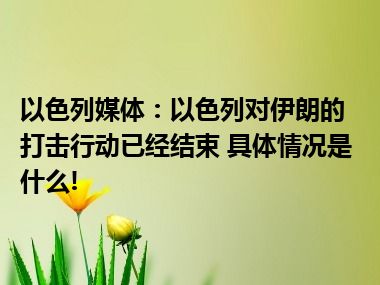 以色列媒体：以色列对伊朗的打击行动已经结束 具体情况是什么!